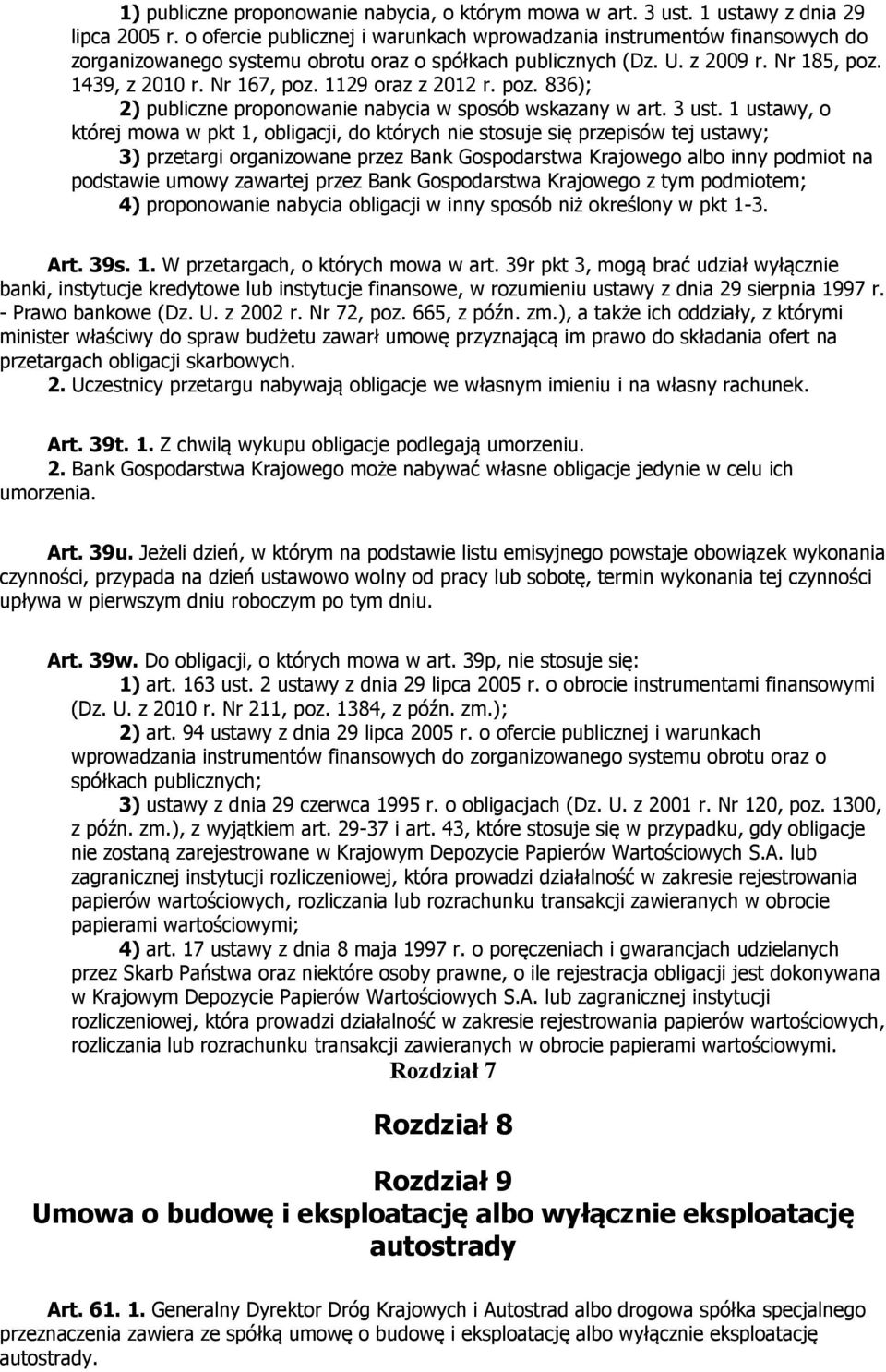 1) publiczne proponowanie nabycia, o którym mowa w art. 3 ust. 1 ustawy z dnia 29 lipca 2005 r. o ofercie publicznej i warunkach wprowadzania instrumentów finansowych do zorganizowanego systemu obrotu oraz o spółkach publicznych (Dz. U. z 2009 r. Nr 185, poz. 1439, z 2010 r. Nr 167, poz. 1129 oraz z 2012 r. poz. 836);
2) publiczne proponowanie nabycia w sposób wskazany w art. 3 ust. 1 ustawy, o której mowa w pkt 1, obligacji, do których nie stosuje się przepisów tej ustawy;
3) przetargi organizowane przez Bank Gospodarstwa Krajowego albo inny podmiot na podstawie umowy zawartej przez Bank Gospodarstwa Krajowego z tym podmiotem;
4) proponowanie nabycia obligacji w inny sposób niż określony w pkt 1-3.

Art. 39s. 1. W przetargach, o których mowa w art. 39r pkt 3, mogą brać udział wyłącznie banki, instytucje kredytowe lub instytucje finansowe, w rozumieniu ustawy z dnia 29 sierpnia 1997 r. - Prawo bankowe (Dz. U. z 2002 r. Nr 72, poz. 665, z późn. zm.), a także ich oddziały, z którymi minister właściwy do spraw budżetu zawarł umowę przyznającą im prawo do składania ofert na przetargach obligacji skarbowych.
2. Uczestnicy przetargu nabywają obligacje we własnym imieniu i na własny rachunek.

Art. 39t. 1. Z chwilą wykupu obligacje podlegają umorzeniu.
2. Bank Gospodarstwa Krajowego może nabywać własne obligacje jedynie w celu ich umorzenia.

Art. 39u. Jeżeli dzień, w którym na podstawie listu emisyjnego powstaje obowiązek wykonania czynności, przypada na dzień ustawowo wolny od pracy lub sobotę, termin wykonania tej czynności upływa w pierwszym dniu roboczym po tym dniu.

Art. 39w. Do obligacji, o których mowa w art. 39p, nie stosuje się:
1) art. 163 ust. 2 ustawy z dnia 29 lipca 2005 r. o obrocie instrumentami finansowymi (Dz. U. z 2010 r. Nr 211, poz. 1384, z późn. zm.);
2) art. 94 ustawy z dnia 29 lipca 2005 r. o ofercie publicznej i warunkach wprowadzania instrumentów finansowych do zorganizowanego systemu obrotu oraz o spółkach publicznych;
3) ustawy z dnia 29 czerwca 1995 r. o obligacjach (Dz. U. z 2001 r. Nr 120, poz. 1300, z późn. zm.), z wyjątkiem art. 29-37 i art. 43, które stosuje się w przypadku, gdy obligacje nie zostaną zarejestrowane w Krajowym Depozycie Papierów Wartościowych S.A. lub zagranicznej instytucji rozliczeniowej, która prowadzi działalność w zakresie rejestrowania papierów wartościowych, rozliczania lub rozrachunku transakcji zawieranych w obrocie papierami wartościowymi;
4) art. 17 ustawy z dnia 8 maja 1997 r. o poręczeniach i gwarancjach udzielanych przez Skarb Państwa oraz niektóre osoby prawne, o ile rejestracja obligacji jest dokonywana w Krajowym Depozycie Papierów Wartościowych S.A. lub zagranicznej instytucji rozliczeniowej, która prowadzi działalność w zakresie rejestrowania papierów wartościowych, rozliczania lub rozrachunku transakcji zawieranych w obrocie papierami wartościowymi.

Rozdział 7

Rozdział 8

Rozdział 9
Umowa o budowę i eksploatację albo wyłącznie eksploatację autostrady

Art. 61. 1. Generalny Dyrektor Dróg Krajowych i Autostrad albo drogowa spółka specjalnego przeznaczenia zawiera ze spółką umowę o budowę i eksploatację albo wyłącznie eksploatację autostrady.